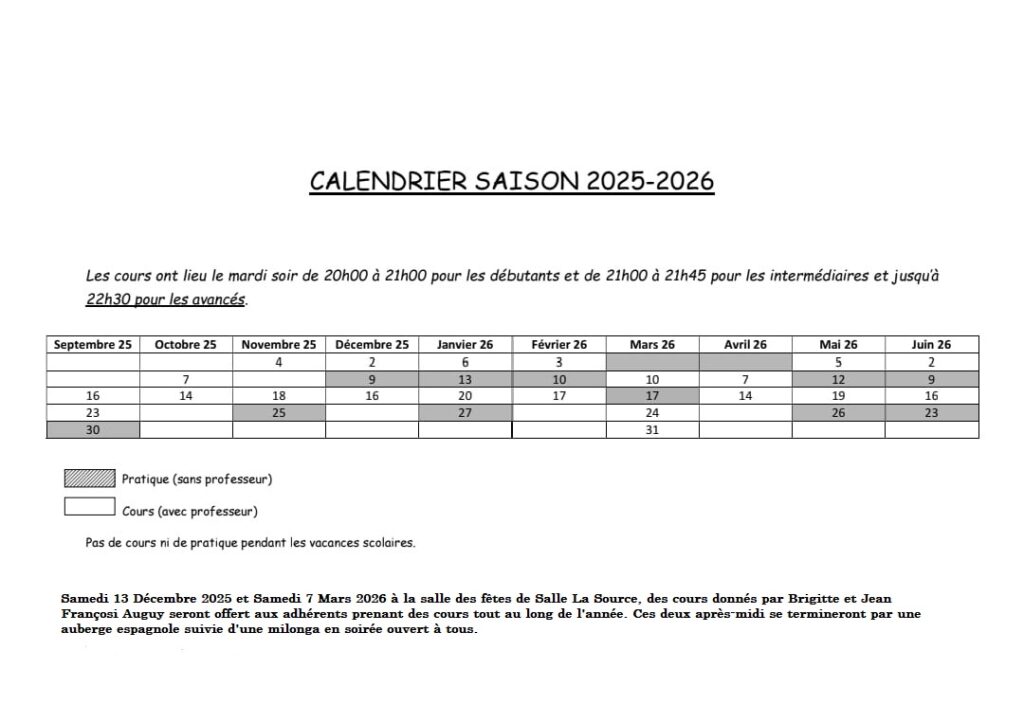 CALENDRIER SAISON 2025-2026

Les cours ont lieu le mardi soir de 20h00 à 21h00 pour les débutants et de 21h00 à 21h45 pour les intermédiaires et jusqu'à 22h30 pour les avancés.

| Septembre 25 | Octobre 25 | Novembre 25 | Décembre 25 | Janvier 26 | Février 26 | Mars 26 | Avril 26 | Mai 26 | Juin 26 |
|---|---|---|---|---|---|---|---|---|---|
| | | 4 | 2 | 6 | 3 | | | 5 | 2 |
| | 7 | | 9 | 13 | 10 | 10 | 7 | 12 | 9 |
| 16 | 14 | 18 | 16 | 20 | 17 | 17 | 14 | 19 | 16 |
| 23 | | 25 | | 27 | | 24 | | 26 | 23 |
| 30 | | | | | | 31 | | | |

Pratique (sans professeur)

Cours (avec professeur)

Pas de cours ni de pratique pendant les vacances scolaires.

Samedi 13 Décembre 2025 et Samedi 7 Mars 2026 à la salle des fêtes de Salle La Source, des cours donnés par Brigitte et Jean Françosi Auguy seront offert aux adhérents prenant des cours tout au long de l'année. Ces deux après-midi se termineront par une auberge espagnole suivie d'une milonga en soirée ouvert à tous.